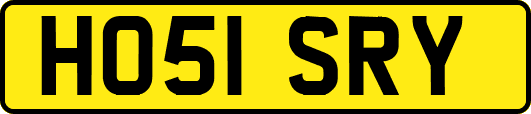 HO51 SRY